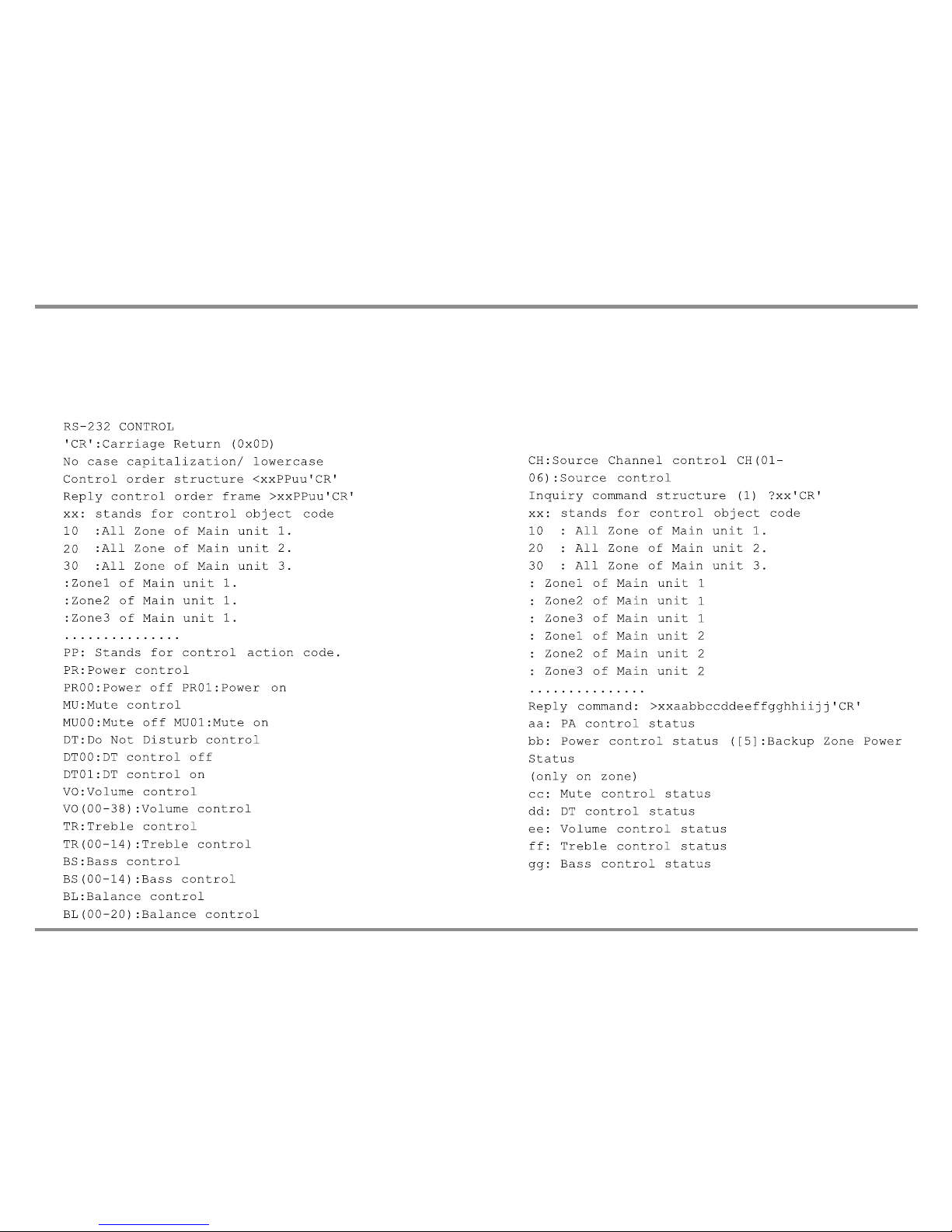 RS-232 CONTROL
'CR':Carriage Return (0x0D)
No case capitalization/ lowercase
Control order structure <xxPPuu'CR'
Reply control order frame >xxPPuu'CR'
xx: stands for control object code
10 :All Zone of Main unit 1.
20 :All Zone of Main unit 2.
30 :All Zone of Main unit 3.
:Zone1 of Main unit 1.
:Zone2 of Main unit 1.
:Zone3 of Main unit 1.
...............
PP: Stands for control action code.
PR:Power control
PR00:Power off PR01:Power on
MU:Mute control
MU00:Mute off MU01:Mute on
DT:Do Not Disturb control
DT00:DT control off
DT01:DT control on
VO:Volume control
VO(00-38):Volume control
TR:Treble control
TR(00-14):Treble control
BS:Bass control
BS(00-14):Bass control
BL:Balance control
BL(00-20):Balance control

CH:Source Channel control CH(01-06):Source control
Inquiry command structure (1) ?xx'CR'
xx: stands for control object code
10 : All Zone of Main unit 1.
20 : All Zone of Main unit 2.
30 : All Zone of Main unit 3.
: Zone1 of Main unit 1
: Zone2 of Main unit 1
: Zone3 of Main unit 1
: Zone1 of Main unit 2
: Zone2 of Main unit 2
: Zone3 of Main unit 2
...............
Reply command: >xxaabbccddeeffgghhiijj'CR'
aa: PA control status
bb: Power control status ([5]:Backup Zone Power Status
(only on zone)
cc: Mute control status
dd: DT control status
ee: Volume control status
ff: Treble control status
gg: Bass control status